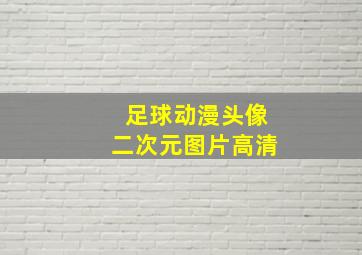 足球动漫头像
二次元图片高清